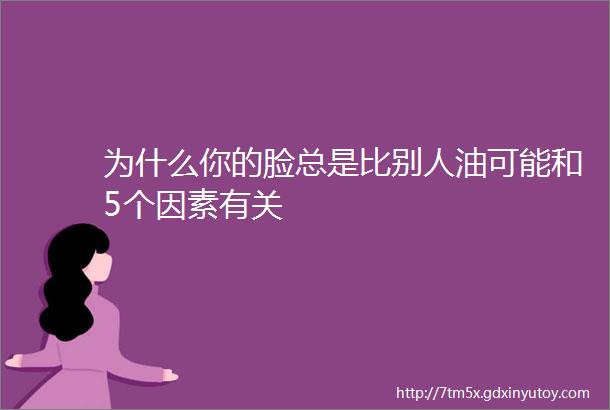 为什么你的脸总是比别人油可能和5个因素有关

http://7tm5x.gdxinyutoy.com